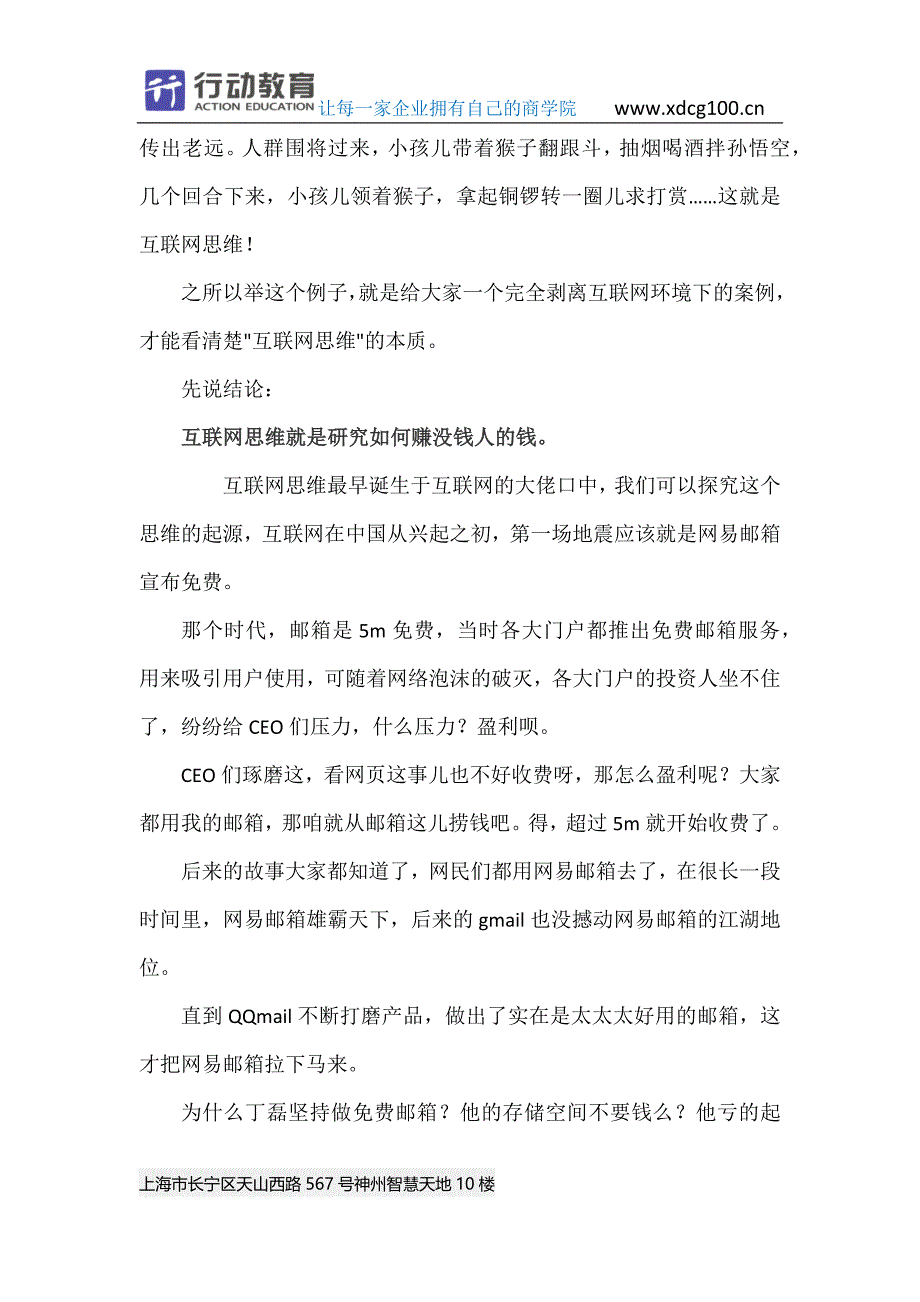 行动教育
ACTION EDUCATION 让每一家企业拥有自己的商学院 www.xdcg100.cn

传出老远。人群围将过来，小孩儿带着猴子翻跟斗，抽烟喝酒拌孙悟空，几个回合下来，小孩儿领着猴子，拿起铜锣转一圈儿求打赏……这就是互联网思维！

之所以举这个例子，就是给大家一个完全剥离互联网环境下的案例，才能看清楚"互联网思维"的本质。

先说结论：

互联网思维就是研究如何赚没钱人的钱。

互联网思维最早诞生于互联网的大佬口中，我们可以探究这个思维的起源，互联网在中国从兴起之初，第一场地震应该就是网易邮箱宣布免费。

那个时代，邮箱是 5m 免费，当时各大门户都推出免费邮箱服务，用来吸引用户使用，可随着网络泡沫的破灭，各大门户的投资人坐不住了，纷纷给 CEO 们压力，什么压力？盈利呗。

CEO 们琢磨这，看网页这事儿也不好收费呀，那怎么盈利呢？大家都用我的邮箱，那咱就从邮箱这儿捞钱吧。得，超过 5m 就开始收费了。

后来的故事大家都知道了，网民们都用网易邮箱去了，在很长一段时间里，网易邮箱雄霸天下，后来的 gmail 也没撼动网易邮箱的江湖地位。

直到 QQmail 不断打磨产品，做出了实在是太太太好用的邮箱，这才把网易邮箱拉下马来。

为什么丁磊坚持做免费邮箱？他的存储空间不要钱么？他亏的起

上海市长宁区天山西路 567 号神州智慧天地 10 楼